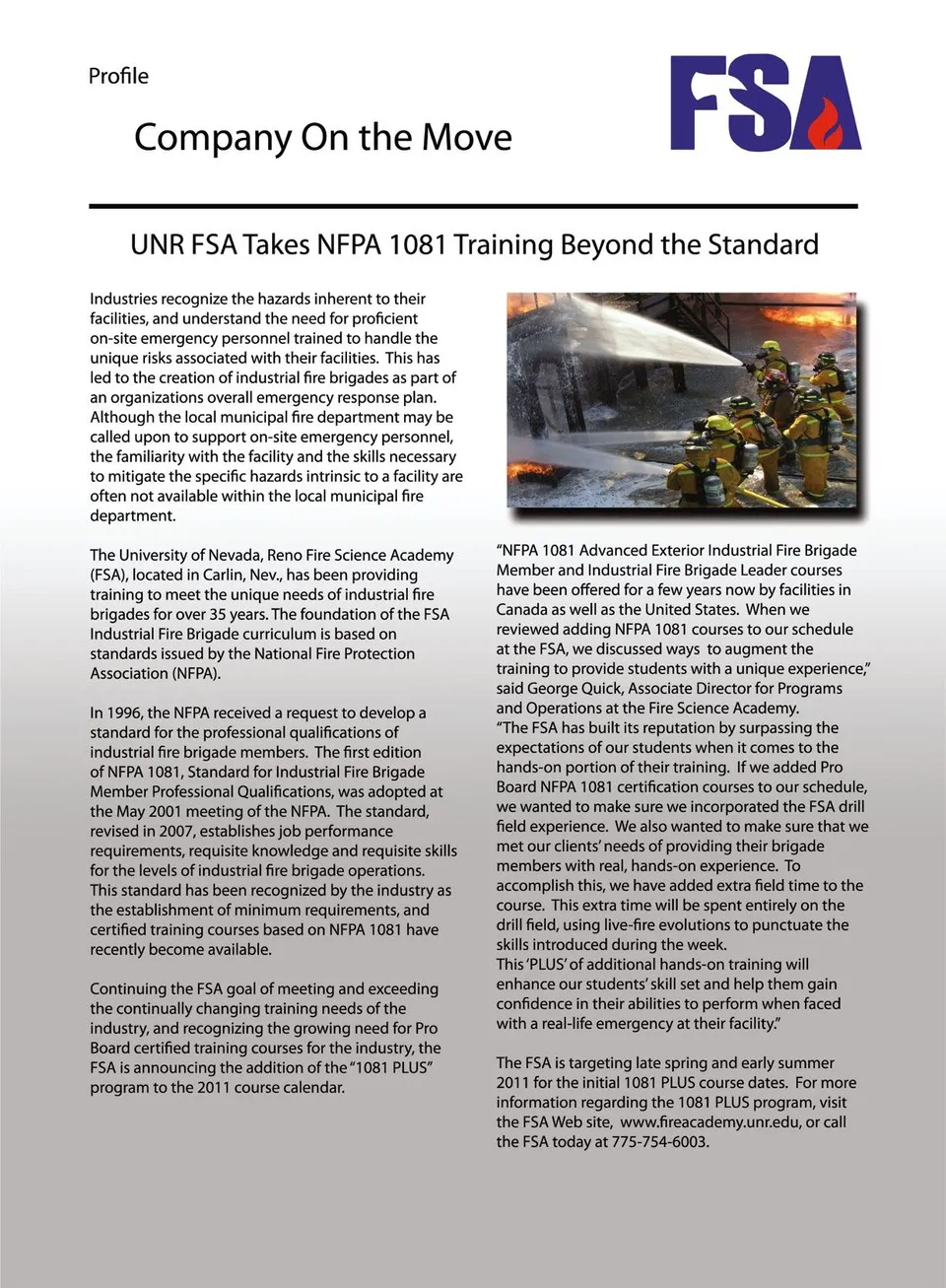 Profile

Company On the Move

FSA

UNR FSA Takes NFPA 1081 Training Beyond the Standard

Industries recognize the hazards inherent to their facilities, and understand the need for proficient on-site emergency personnel trained to handle the unique risks associated with their facilities. This has led to the creation of industrial fire brigades as part of an organizations overall emergency response plan. Although the local municipal fire department may be called upon to support on-site emergency personnel, the familiarity with the facility and the skills necessary to mitigate the specific hazards intrinsic to a facility are often not available within the local municipal fire department.

The University of Nevada, Reno Fire Science Academy (FSA), located in Carlin, Nev., has been providing training to meet the unique needs of industrial fire brigades for over 35 years. The foundation of the FSA Industrial Fire Brigade curriculum is based on standards issued by the National Fire Protection Association (NFPA).

In 1996, the NFPA received a request to develop a standard for the professional qualifications of industrial fire brigade members. The first edition of NFPA 1081, Standard for Industrial Fire Brigade Member Professional Qualifications, was adopted at the May 2001 meeting of the NFPA. The standard, revised in 2007, establishes job performance requirements, requisite knowledge and requisite skills for the levels of industrial fire brigade operations. This standard has been recognized by the industry as the establishment of minimum requirements, and certified training courses based on NFPA 1081 have recently become available.

Continuing the FSA goal of meeting and exceeding the continually changing training needs of the industry, and recognizing the growing need for Pro Board certified training courses for the industry, the FSA is announcing the addition of the "1081 PLUS" program to the 2011 course calendar.

"NFPA 1081 Advanced Exterior Industrial Fire Brigade Member and Industrial Fire Brigade Leader courses have been offered for a few years now by facilities in Canada as well as the United States. When we reviewed adding NFPA 1081 courses to our schedule at the FSA, we discussed ways to augment the training to provide students with a unique experience," said George Quick, Associate Director for Programs and Operations at the Fire Science Academy.
"The FSA has built its reputation by surpassing the expectations of our students when it comes to the hands-on portion of their training. If we added Pro Board NFPA 1081 certification courses to our schedule, we wanted to make sure we incorporated the FSA drill field experience. We also wanted to make sure that we met our clients' needs of providing their brigade members with real, hands-on experience. To accomplish this, we have added extra field time to the course. This extra time will be spent entirely on the drill field, using live-fire evolutions to punctuate the skills introduced during the week.
This 'PLUS' of additional hands-on training will enhance our students' skill set and help them gain confidence in their abilities to perform when faced with a real-life emergency at their facility."

The FSA is targeting late spring and early summer 2011 for the initial 1081 PLUS course dates. For more information regarding the 1081 PLUS program, visit the FSA Web site, www.fireacademy.unr.edu, or call the FSA today at 775-754-6003.